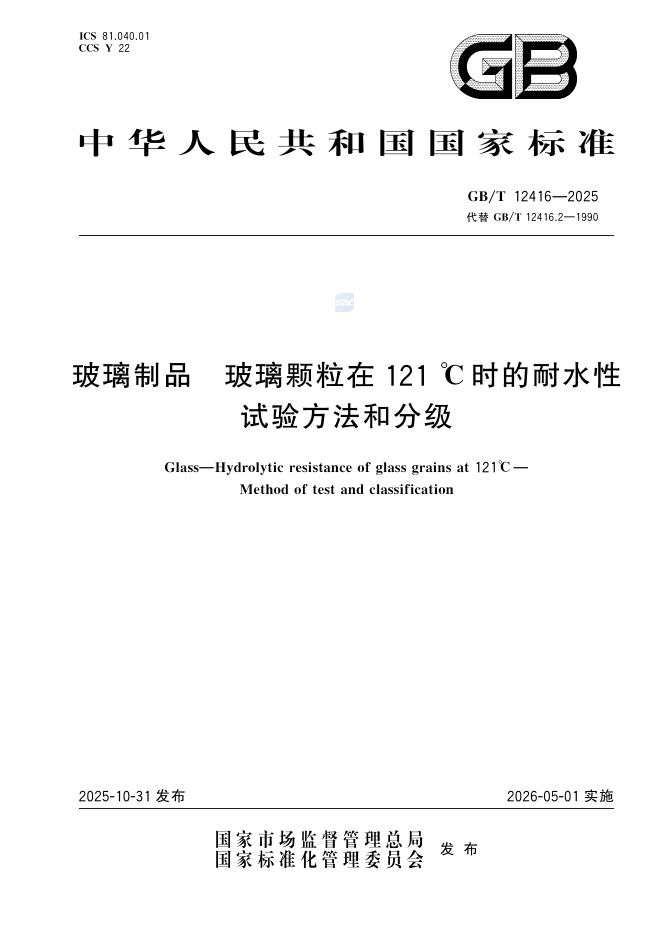 ICS 81.040.01
CCS Y 22

GB

中华人民共和国国家标准

GB/T 12416—2025
代替 GB/T 12416.2—1990

玻璃制品　玻璃颗粒在 121 ℃时的耐水性试验方法和分级

Glass—Hydrolytic resistance of glass grains at 121℃—Method of test and classification

2025-10-31 发布

2026-05-01 实施

国家市场监督管理总局
国家标准化管理委员会
发布